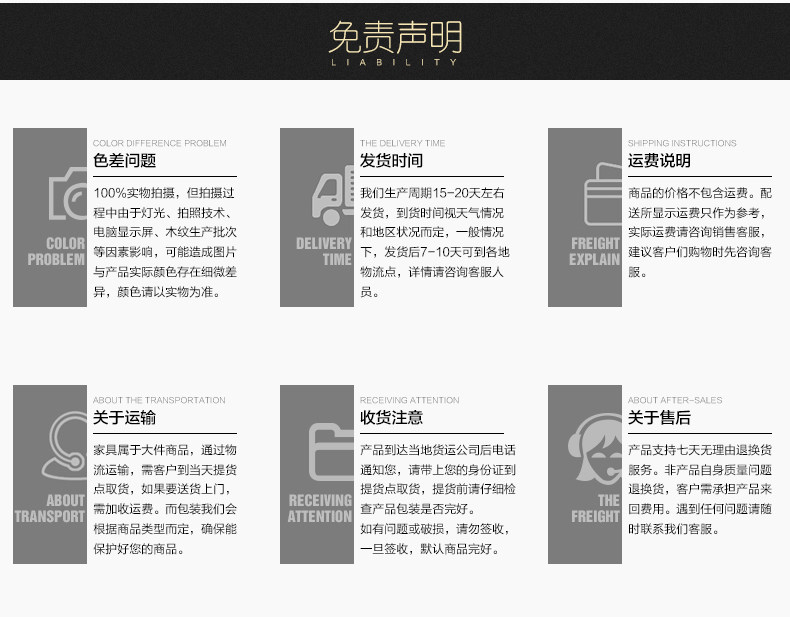 免责声明
LIABILITY

COLOR PROBLEM

COLOR DIFFERENCE PROBLEM
色差问题
100%实物拍摄，但拍摄过程中由于灯光、拍照技术、电脑显示屏、木纹生产批次等因素影响，可能造成图片与产品实际颜色存在细微差异，颜色请以实物为准。

DELIVERY TIME

THE DELIVERY TIME
发货时间
我们生产周期15-20天左右发货，到货时间视天气情况和地区状况而定，一般情况下，发货后7-10天可到各地物流点，详情请咨询客服人员。

FREIGHT EXPLAIN

SHIPPING INSTRUCTIONS
运费说明
商品的价格不包含运费。配送所显示运费只作为参考，实际运费请咨询销售客服，建议客户们购物时先咨询客服。

ABOUT TRANSPORT

ABOUT THE TRANSPORTATION
关于运输
家具属于大件商品，通过物流运输，需客户到当天提货点取货，如果要送货上门，需加收运费。而包装我们会根据商品类型而定，确保能保护好您的商品。

RECEIVING ATTENTION

RECEIVING ATTENTION
收货注意
产品到达当地货运公司后电话通知您，请带上您的身份证到提货点取货，提货前请仔细检查产品包装是否完好。
如有问题或破损，请勿签收，一旦签收，默认商品完好。

THE FREIGHT

ABOUT AFTER-SALES
关于售后
产品支持七天无理由退换货服务。非产品自身质量问题退换货，客户需承担产品来回费用。遇到任何问题请随时联系我们客服。